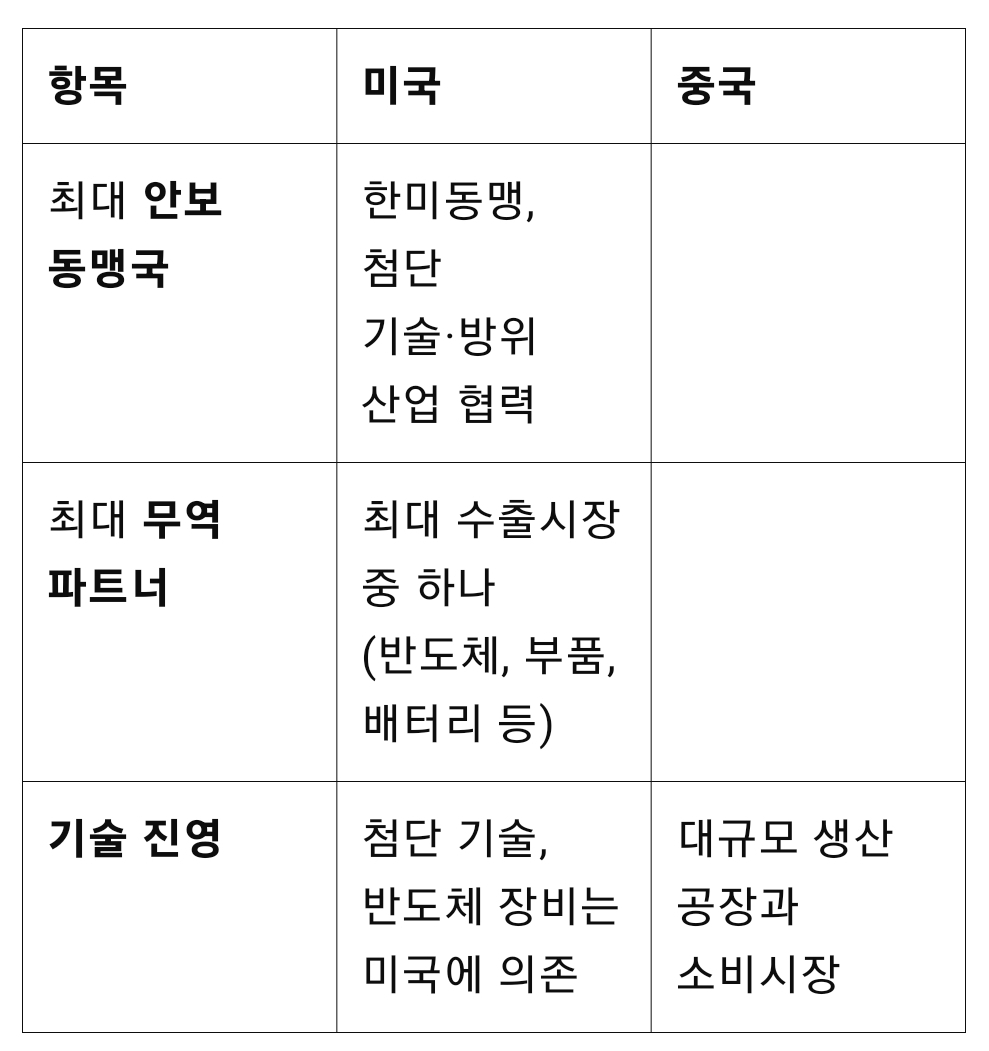 | 항목 | 미국 | 중국 |
|---|---|---|
| 최대 안보 동맹국 | 한미동맹, 첨단 기술·방위 산업 협력 | |
| 최대 무역 파트너 | 최대 수출시장 중 하나 (반도체, 부품, 배터리 등) | |
| 기술 진영 | 첨단 기술, 반도체 장비는 미국에 의존 | 대규모 생산 공장과 소비시장 |